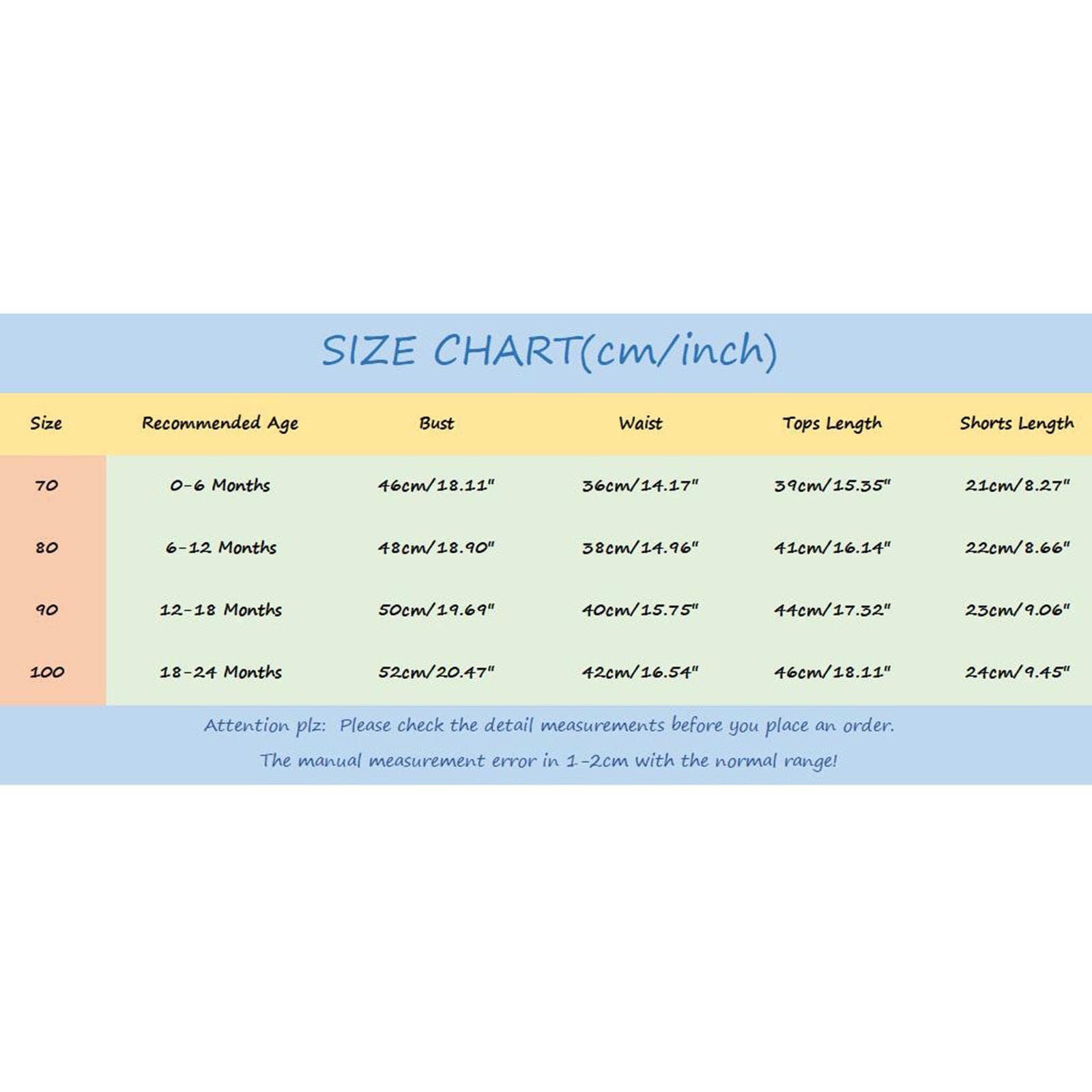 SIZE CHART(cm/inch)

| Size | Recommended Age | Bust | Waist | Tops Length | Shorts Length |
|---|---|---|---|---|---|
| 70 | 0-6 Months | 46cm/18.11" | 36cm/14.17" | 39cm/15.35" | 21cm/8.27" |
| 80 | 6-12 Months | 48cm/18.90" | 38cm/14.96" | 41cm/16.14" | 22cm/8.66" |
| 90 | 12-18 Months | 50cm/19.69" | 40cm/15.75" | 44cm/17.32" | 23cm/9.06" |
| 100 | 18-24 Months | 52cm/20.47" | 42cm/16.54" | 46cm/18.11" | 24cm/9.45" |

Attention plz: Please check the detail measurements before you place an order.

The manual measurement error in 1-2cm with the normal range!